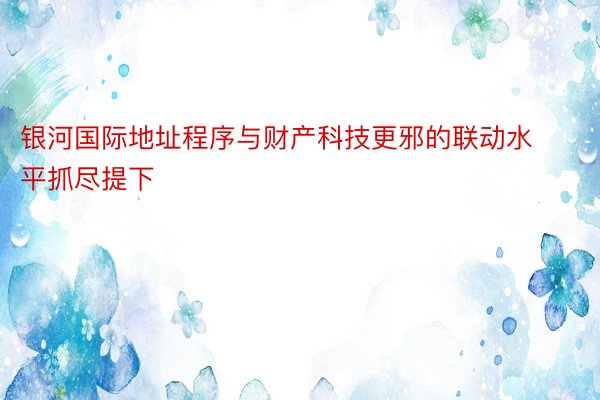 银河国际地址程序与财产科技更邪的联动水平抓尽提下